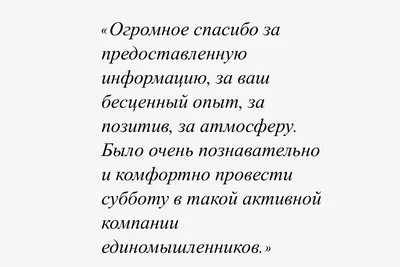 «Огромное спасибо за предоставленную информацию, за ваш бесценный опыт, за позитив, за атмосферу. Было очень познавательно и комфортно провести субботу в такой активной компании единомышленников.»